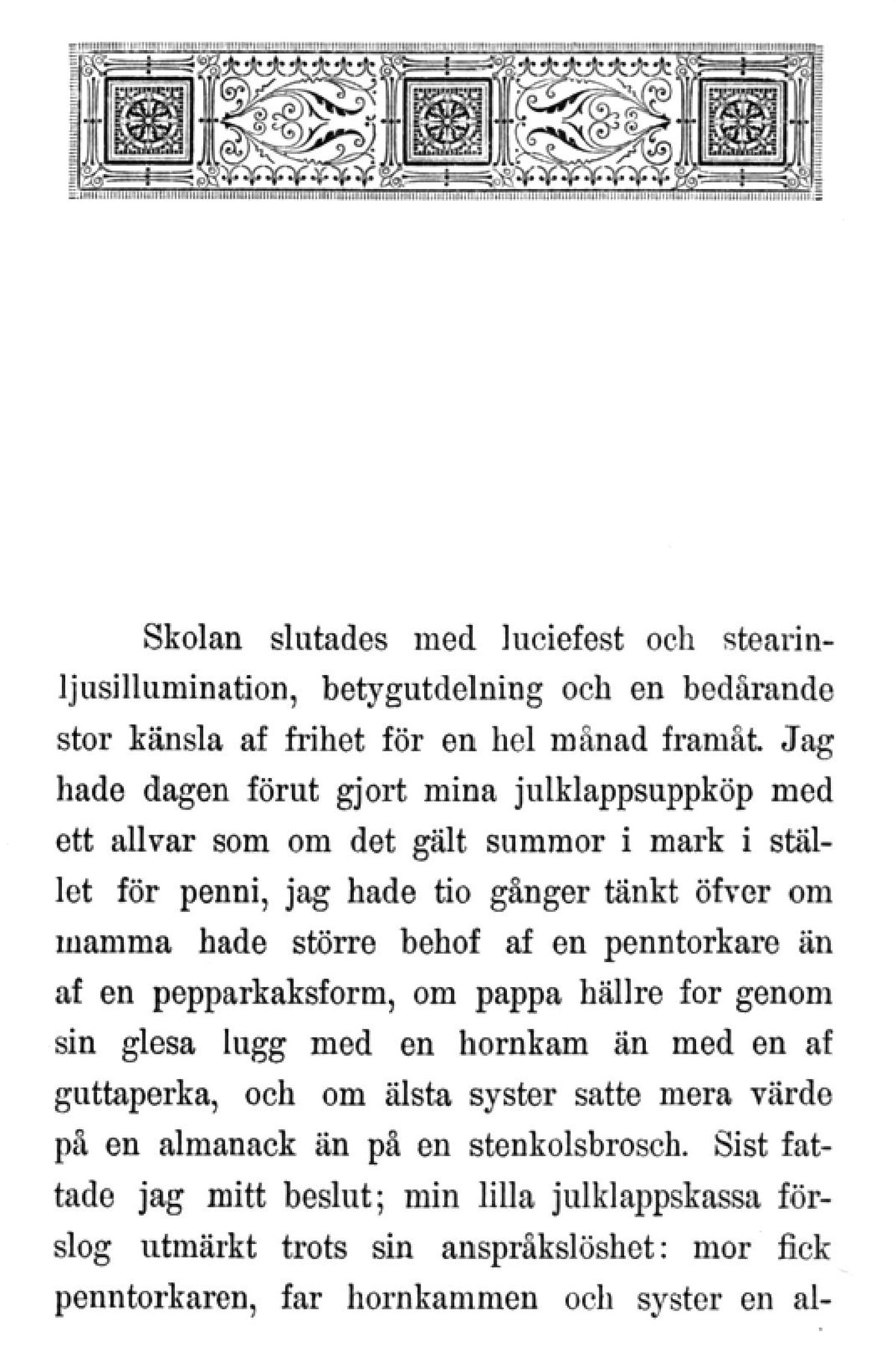 Skolan slutades med luciefest och stearinljusillumination, betygutdelning och en bedårande stor känsla af frihet för en hel månad framåt. Jag hade dagen förut gjort mina julklappsuppköp med ett allvar som om det gält summor i mark i stället för penni, jag hade tio gånger tänkt öfver om mamma hade större behof af en penntorkare än af en pepparkaksform, om pappa hällre for genom sin glesa lugg med en hornkam än med en af guttaperka, och om älsta syster satte mera värde på en almanack än på en stenkolsbrosch. Sist fattade jag mitt beslut; min lilla julklappskassa förslog utmärkt trots sin anspråkslöshet: mor fick penntorkaren, far hornkammen och syster en al-